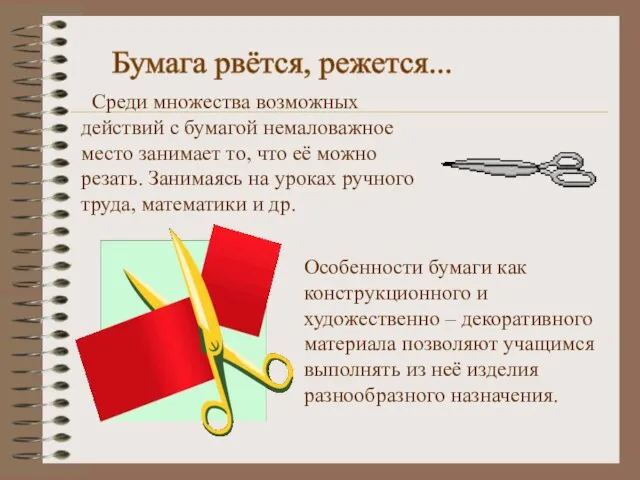 Бумага рвётся, режется...

Среди множества возможных действий с бумагой немаловажное место занимает то, что её можно резать. Занимаясь на уроках ручного труда, математики и др.

Особенности бумаги как конструкционного и художественно – декоративного материала позволяют учащимся выполнять из неё изделия разнообразного назначения.